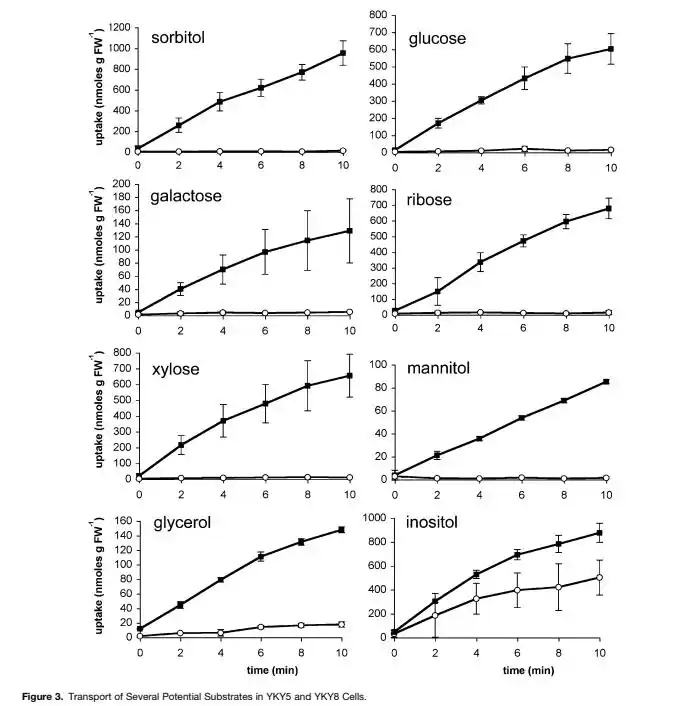 uptake (nmoles g FW$^{-1}$)

sorbitol
1200
1000
800
600
400
200
0
0 2 4 6 8 10

glucose
800
700
600
500
400
300
200
100
0
0 2 4 6 8 10

uptake (nmoles g FW$^{-1}$)

galactose
200
180
160
140
120
100
80
60
40
20
0
0 2 4 6 8 10

ribose
800
700
600
500
400
300
200
100
0
0 2 4 6 8 10

uptake (nmoles g FW$^{-1}$)

xylose
800
700
600
500
400
300
200
100
0
0 2 4 6 8 10

mannitol
100
80
60
40
20
0
0 2 4 6 8 10

uptake (nmoles g FW$^{-1}$)

glycerol
160
140
120
100
80
60
40
20
0
0 2 4 6 8 10
time (min)

inositol
1000
800
600
400
200
0
0 2 4 6 8 10
time (min)

Figure 3. Transport of Several Potential Substrates in YKY5 and YKY8 Cells.